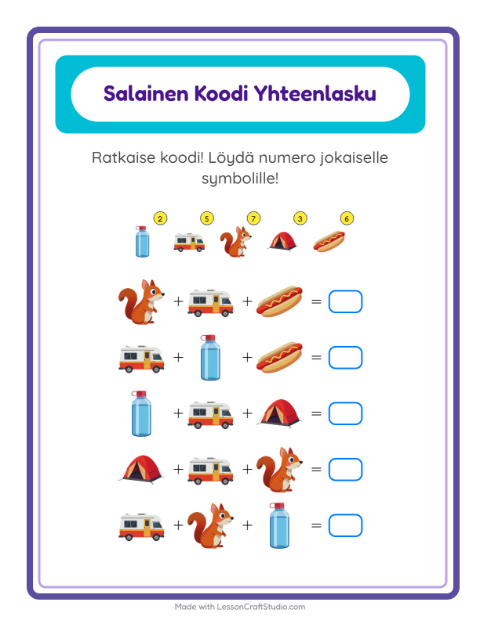 Salainen Koodi Yhteenlasku

Ratkaise koodi! Löydä numero jokaiselle symbolille!

2 5 7 3 6

+ + =

+ + =

+ + =

+ + =

+ + =

Made with LessonCraftStudio.com